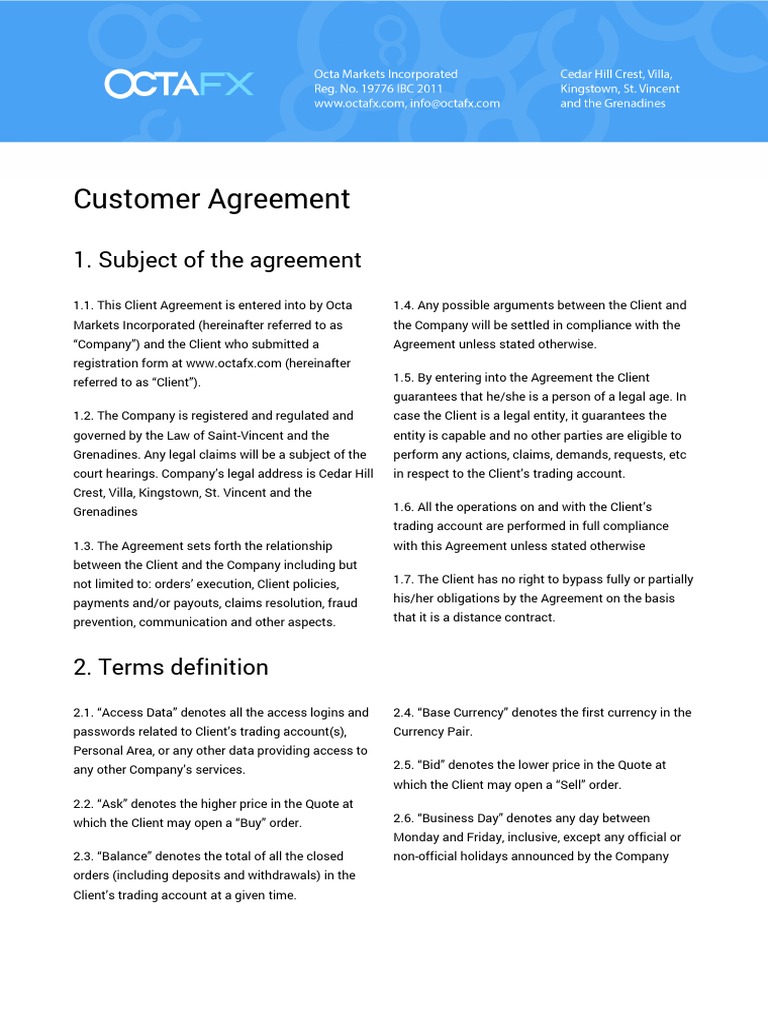 OCTAFX

Octa Markets Incorporated
Reg. No. 19776 IBC 2011
www.octafx.com, info@octafx.com

Cedar Hill Crest, Villa, Kingstown, St. Vincent and the Grenadines

Customer Agreement

1. Subject of the agreement

1.1. This Client Agreement is entered into by Octa Markets Incorporated (hereinafter referred to as "Company") and the Client who submitted a registration form at www.octafx.com (hereinafter referred to as "Client").

1.2. The Company is registered and regulated and governed by the Law of Saint-Vincent and the Grenadines. Any legal claims will be a subject of the court hearings. Company's legal address is Cedar Hill Crest, Villa, Kingstown, St. Vincent and the Grenadines

1.3. The Agreement sets forth the relationship between the Client and the Company including but not limited to: orders' execution, Client policies, payments and/or payouts, claims resolution, fraud prevention, communication and other aspects.

1.4. Any possible arguments between the Client and the Company will be settled in compliance with the Agreement unless stated otherwise.

1.5. By entering into the Agreement the Client guarantees that he/she is a person of a legal age. In case the Client is a legal entity, it guarantees the entity is capable and no other parties are eligible to perform any actions, claims, demands, requests, etc in respect to the Client's trading account.

1.6. All the operations on and with the Client's trading account are performed in full compliance with this Agreement unless stated otherwise

1.7. The Client has no right to bypass fully or partially his/her obligations by the Agreement on the basis that it is a distance contract.

2. Terms definition

2.1. "Access Data" denotes all the access logins and passwords related to Client's trading account(s), Personal Area, or any other data providing access to any other Company's services.

2.2. "Ask" denotes the higher price in the Quote at which the Client may open a "Buy" order.

2.3. "Balance" denotes the total of all the closed orders (including deposits and withdrawals) in the Client's trading account at a given time.

2.4. "Base Currency" denotes the first currency in the Currency Pair.

2.5. "Bid" denotes the lower price in the Quote at which the Client may open a "Sell" order.

2.6. "Business Day" denotes any day between Monday and Friday, inclusive, except any official or non-official holidays announced by the Company